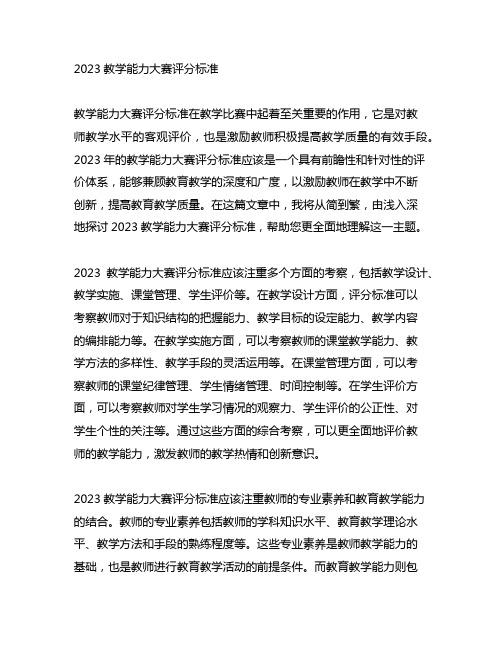 2023 教学能力大赛评分标准

教学能力大赛评分标准在教学比赛中起着至关重要的作用，它是对教师教学水平的客观评价，也是激励教师积极提高教学质量的有效手段。2023 年的教学能力大赛评分标准应该是一个具有前瞻性和针对性的评价体系，能够兼顾教育教学的深度和广度，以激励教师在教学中不断创新，提高教育教学质量。在这篇文章中，我将从简到繁，由浅入深地探讨 2023 教学能力大赛评分标准，帮助您更全面地理解这一主题。

2023 教学能力大赛评分标准应该注重多个方面的考察，包括教学设计、教学实施、课堂管理、学生评价等。在教学设计方面，评分标准可以考察教师对于知识结构的把握能力、教学目标的设定能力、教学内容的编排能力等。在教学实施方面，可以考察教师的课堂教学能力、教学方法的多样性、教学手段的灵活运用等。在课堂管理方面，可以考察教师的课堂纪律管理、学生情绪管理、时间控制等。在学生评价方面，可以考察教师对学生学习情况的观察力、学生评价的公正性、对学生个性的关注等。通过这些方面的综合考察，可以更全面地评价教师的教学能力，激发教师的教学热情和创新意识。

2023 教学能力大赛评分标准应该注重教师的专业素养和教育教学能力的结合。教师的专业素养包括教师的学科知识水平、教育教学理论水平、教学方法和手段的熟练程度等。这些专业素养是教师教学能力的基础，也是教师进行教育教学活动的前提条件。而教育教学能力则包